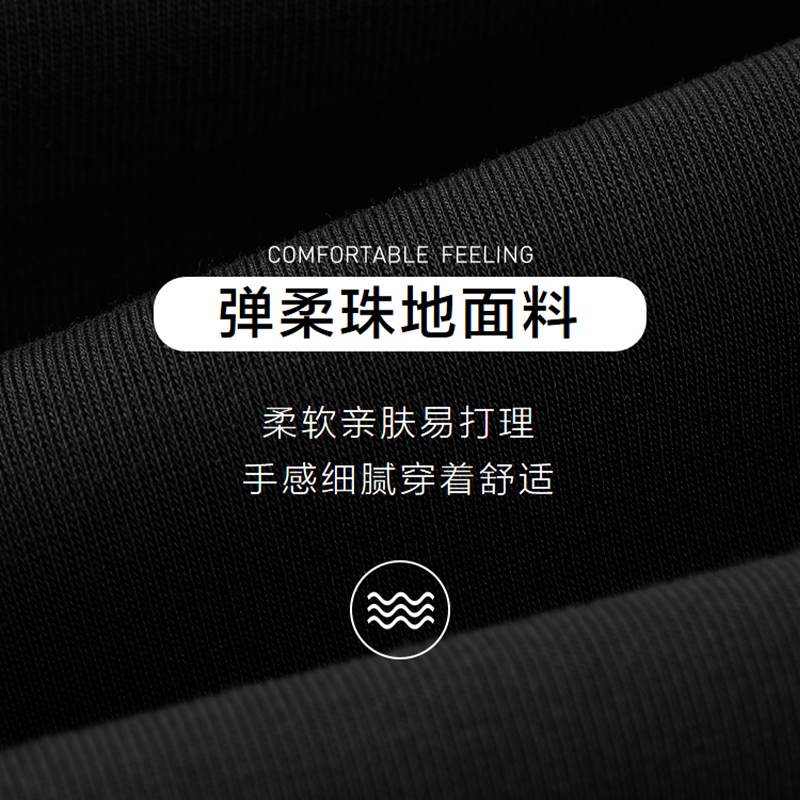 COMFORTABLE FEELING

弹柔珠地面料

柔软亲肤易打理
手感细腻穿着舒适